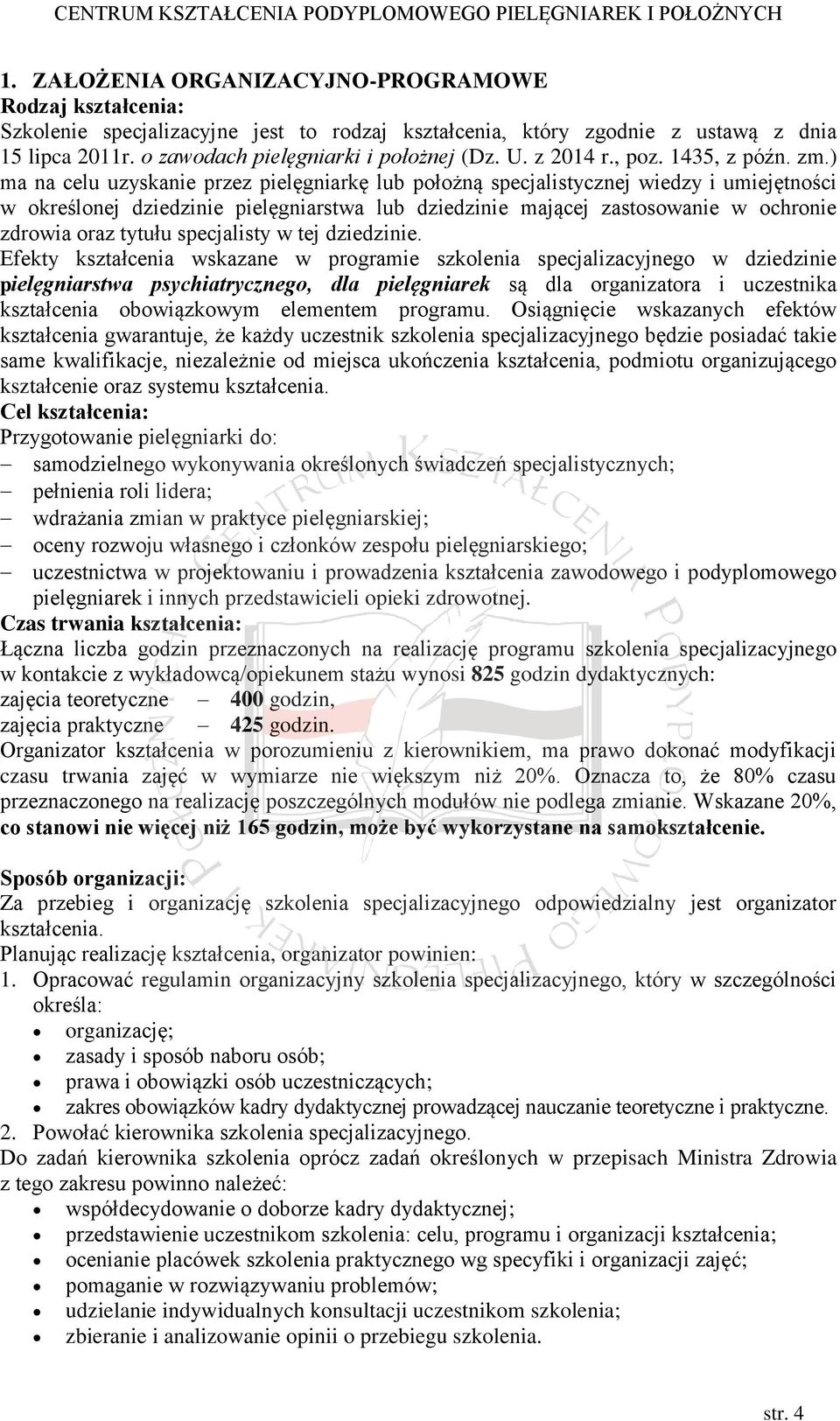 CENTRUM KSZTAŁCENIA PODYPLOMOWEGO PIELĘGNIAREK I POŁOŻNYCH

1. ZAŁOŻENIA ORGANIZACYJNO-PROGRAMOWE
Rodzaj kształcenia:
Szkolenie specjalizacyjne jest to rodzaj kształcenia, który zgodnie z ustawą z dnia 15 lipca 2011r. o zawodach pielęgniarki i położnej (Dz. U. z 2014 r., poz. 1435, z późn. zm.) ma na celu uzyskanie przez pielęgniarkę lub położną specjalistycznej wiedzy i umiejętności w określonej dziedzinie pielęgniarstwa lub dziedzinie mającej zastosowanie w ochronie zdrowia oraz tytułu specjalisty w tej dziedzinie.
Efekty kształcenia wskazane w programie szkolenia specjalizacyjnego w dziedzinie pielęgniarstwa psychiatrycznego, dla pielęgniarek są dla organizatora i uczestnika kształcenia obowiązkowym elementem programu. Osiągnięcie wskazanych efektów kształcenia gwarantuje, że każdy uczestnik szkolenia specjalizacyjnego będzie posiadać takie same kwalifikacje, niezależnie od miejsca ukończenia kształcenia, podmiotu organizującego kształcenie oraz systemu kształcenia.
Cel kształcenia:
Przygotowanie pielęgniarki do:
– samodzielnego wykonywania określonych świadczeń specjalistycznych;
– pełnienia roli lidera;
– wdrażania zmian w praktyce pielęgniarskiej;
– oceny rozwoju własnego i członków zespołu pielęgniarskiego;
– uczestnictwa w projektowaniu i prowadzenia kształcenia zawodowego i podyplomowego pielęgniarek i innych przedstawicieli opieki zdrowotnej.
Czas trwania kształcenia:
Łączna liczba godzin przeznaczonych na realizację programu szkolenia specjalizacyjnego w kontakcie z wykładowcą/opiekunem stażu wynosi 825 godzin dydaktycznych:
zajęcia teoretyczne – 400 godzin,
zajęcia praktyczne – 425 godzin.
Organizator kształcenia w porozumieniu z kierownikiem, ma prawo dokonać modyfikacji czasu trwania zajęć w wymiarze nie większym niż 20%. Oznacza to, że 80% czasu przeznaczonego na realizację poszczególnych modułów nie podlega zmianie. Wskazane 20%, co stanowi nie więcej niż 165 godzin, może być wykorzystane na samokształcenie.

Sposób organizacji:
Za przebieg i organizację szkolenia specjalizacyjnego odpowiedzialny jest organizator kształcenia.
Planując realizację kształcenia, organizator powinien:
1. Opracować regulamin organizacyjny szkolenia specjalizacyjnego, który w szczególności określa:
• organizację;
• zasady i sposób naboru osób;
• prawa i obowiązki osób uczestniczących;
• zakres obowiązków kadry dydaktycznej prowadzącej nauczanie teoretyczne i praktyczne.
2. Powołać kierownika szkolenia specjalizacyjnego.
Do zadań kierownika szkolenia oprócz zadań określonych w przepisach Ministra Zdrowia z tego zakresu powinno należeć:
• współdecydowanie o doborze kadry dydaktycznej;
• przedstawienie uczestnikom szkolenia: celu, programu i organizacji kształcenia;
• ocenianie placówek szkolenia praktycznego wg specyfiki i organizacji zajęć;
• pomaganie w rozwiązywaniu problemów;
• udzielanie indywidualnych konsultacji uczestnikom szkolenia;
• zbieranie i analizowanie opinii o przebiegu szkolenia.

str. 4